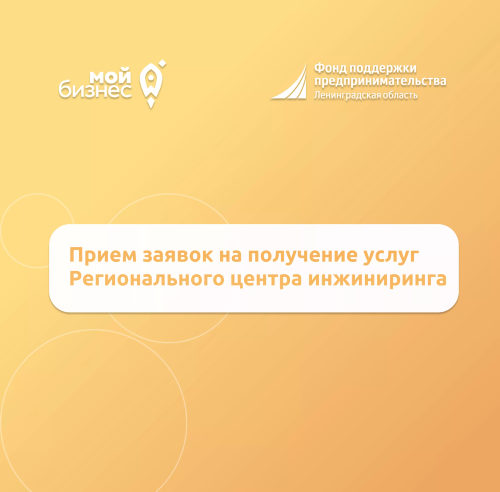 мой бизнес

Фонд поддержки предпринимательства
Ленинградская область

Прием заявок на получение услуг Регионального центра инжиниринга